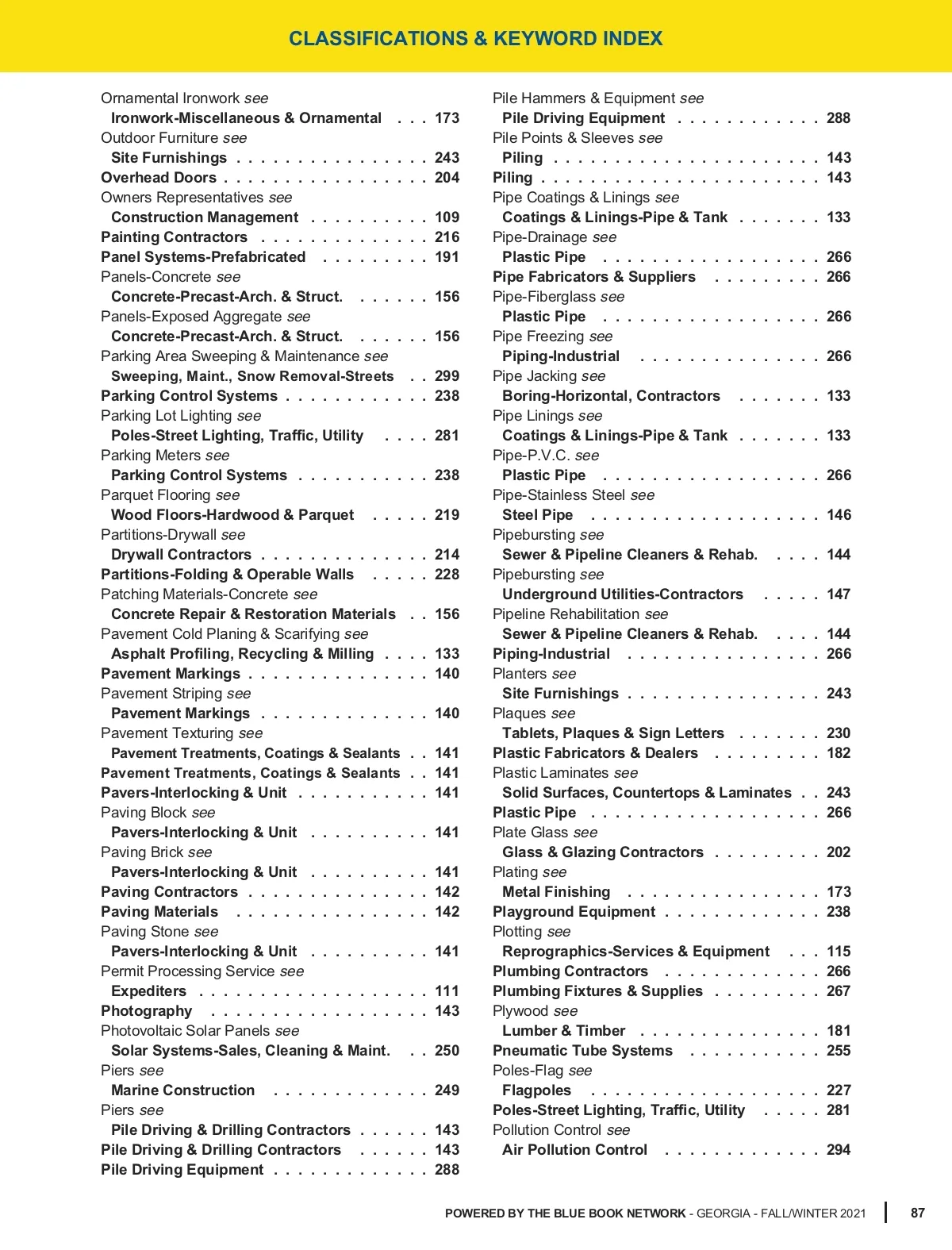 CLASSIFICATIONS & KEYWORD INDEX

Ornamental Ironwork see
Ironwork-Miscellaneous & Ornamental . . . 173
Outdoor Furniture see
Site Furnishings . . . . . . . . . . . . . . . . 243
Overhead Doors . . . . . . . . . . . . . . . . . 204
Owners Representatives see
Construction Management . . . . . . . . . . 109
Painting Contractors . . . . . . . . . . . . . . 216
Panel Systems-Prefabricated . . . . . . . . . 191
Panels-Concrete see
Concrete-Precast-Arch. & Struct. . . . . . . 156
Panels-Exposed Aggregate see
Concrete-Precast-Arch. & Struct. . . . . . . 156
Parking Area Sweeping & Maintenance see
Sweeping, Maint., Snow Removal-Streets . . 299
Parking Control Systems . . . . . . . . . . . . 238
Parking Lot Lighting see
Poles-Street Lighting, Traffic, Utility . . . . 281
Parking Meters see
Parking Control Systems . . . . . . . . . . . 238
Parquet Flooring see
Wood Floors-Hardwood & Parquet . . . . . 219
Partitions-Drywall see
Drywall Contractors . . . . . . . . . . . . . . 214
Partitions-Folding & Operable Walls . . . . . 228
Patching Materials-Concrete see
Concrete Repair & Restoration Materials . . 156
Pavement Cold Planing & Scarifying see
Asphalt Profiling, Recycling & Milling . . . . 133
Pavement Markings . . . . . . . . . . . . . . . 140
Pavement Striping see
Pavement Markings . . . . . . . . . . . . . . 140
Pavement Texturing see
Pavement Treatments, Coatings & Sealants . . 141
Pavement Treatments, Coatings & Sealants . . 141
Pavers-Interlocking & Unit . . . . . . . . . . . 141
Paving Block see
Pavers-Interlocking & Unit . . . . . . . . . . 141
Paving Brick see
Pavers-Interlocking & Unit . . . . . . . . . . 141
Paving Contractors . . . . . . . . . . . . . . . 142
Paving Materials . . . . . . . . . . . . . . . . 142
Paving Stone see
Pavers-Interlocking & Unit . . . . . . . . . . 141
Permit Processing Service see
Expediters . . . . . . . . . . . . . . . . . . . 111
Photography . . . . . . . . . . . . . . . . . . 143
Photovoltaic Solar Panels see
Solar Systems-Sales, Cleaning & Maint. . . 250
Piers see
Marine Construction . . . . . . . . . . . . . 249
Piers see
Pile Driving & Drilling Contractors . . . . . . 143
Pile Driving & Drilling Contractors . . . . . . 143
Pile Driving Equipment . . . . . . . . . . . . . 288

Pile Hammers & Equipment see
Pile Driving Equipment . . . . . . . . . . . . 288
Pile Points & Sleeves see
Piling . . . . . . . . . . . . . . . . . . . . . . 143
Piling . . . . . . . . . . . . . . . . . . . . . . . 143
Pipe Coatings & Linings see
Coatings & Linings-Pipe & Tank . . . . . . . 133
Pipe-Drainage see
Plastic Pipe . . . . . . . . . . . . . . . . . . 266
Pipe Fabricators & Suppliers . . . . . . . . . 266
Pipe-Fiberglass see
Plastic Pipe . . . . . . . . . . . . . . . . . . 266
Pipe Freezing see
Piping-Industrial . . . . . . . . . . . . . . . 266
Pipe Jacking see
Boring-Horizontal, Contractors . . . . . . . 133
Pipe Linings see
Coatings & Linings-Pipe & Tank . . . . . . . 133
Pipe-P.V.C. see
Plastic Pipe . . . . . . . . . . . . . . . . . . 266
Pipe-Stainless Steel see
Steel Pipe . . . . . . . . . . . . . . . . . . . 146
Pipebursting see
Sewer & Pipeline Cleaners & Rehab. . . . . 144
Pipebursting see
Underground Utilities-Contractors . . . . . 147
Pipeline Rehabilitation see
Sewer & Pipeline Cleaners & Rehab. . . . . 144
Piping-Industrial . . . . . . . . . . . . . . . . 266
Planters see
Site Furnishings . . . . . . . . . . . . . . . . 243
Plaques see
Tablets, Plaques & Sign Letters . . . . . . . 230
Plastic Fabricators & Dealers . . . . . . . . . 182
Plastic Laminates see
Solid Surfaces, Countertops & Laminates . . 243
Plastic Pipe . . . . . . . . . . . . . . . . . . . 266
Plate Glass see
Glass & Glazing Contractors . . . . . . . . . 202
Plating see
Metal Finishing . . . . . . . . . . . . . . . . 173
Playground Equipment . . . . . . . . . . . . . 238
Plotting see
Reprographics-Services & Equipment . . . 115
Plumbing Contractors . . . . . . . . . . . . . 266
Plumbing Fixtures & Supplies . . . . . . . . . 267
Plywood see
Lumber & Timber . . . . . . . . . . . . . . . 181
Pneumatic Tube Systems . . . . . . . . . . . 255
Poles-Flag see
Flagpoles . . . . . . . . . . . . . . . . . . . 227
Poles-Street Lighting, Traffic, Utility . . . . . 281
Pollution Control see
Air Pollution Control . . . . . . . . . . . . . 294

POWERED BY THE BLUE BOOK NETWORK - GEORGIA - FALL/WINTER 2021 | 87